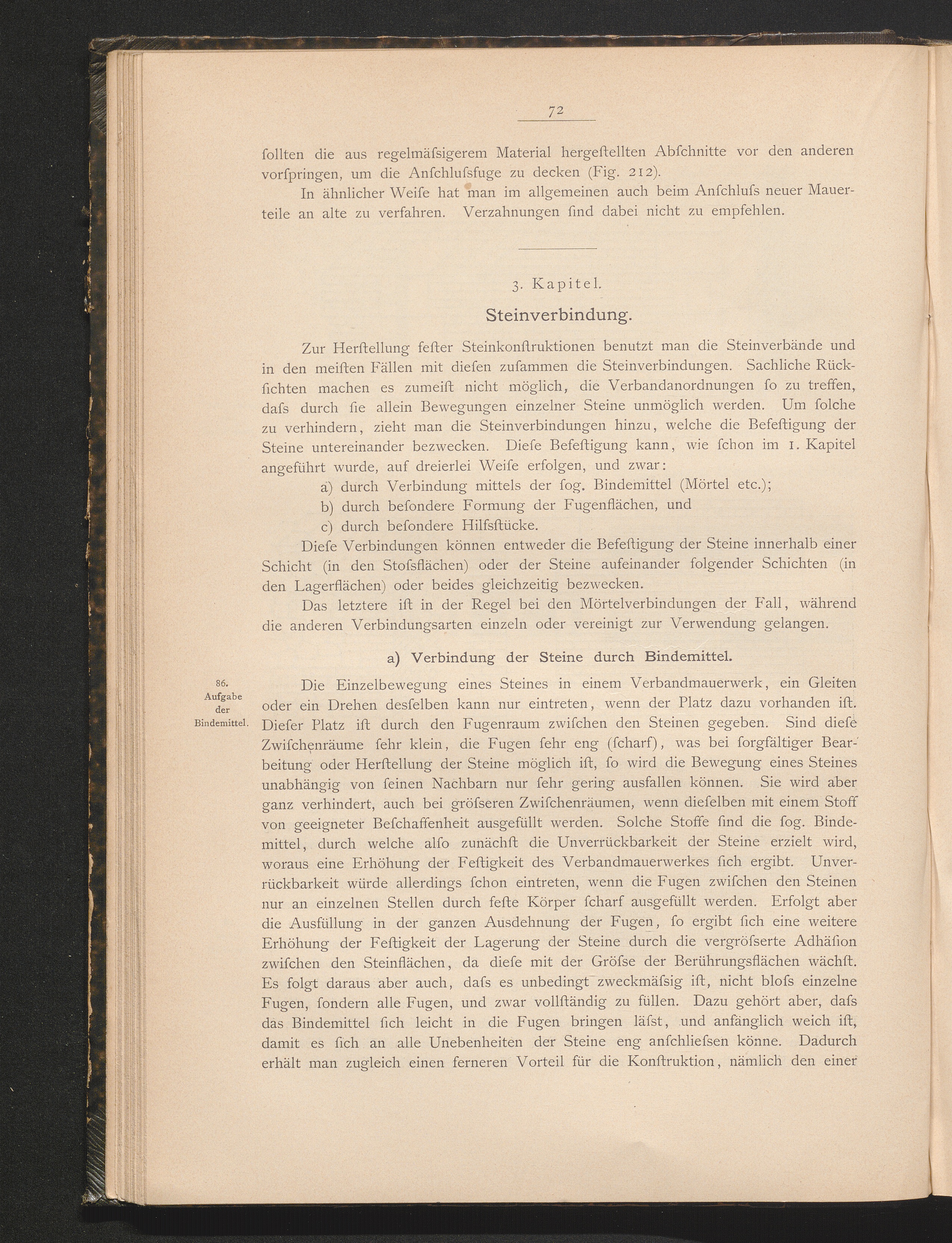 72

ſollten die aus regelmäſsigerem Material hergeſtellten Abſchnitte vor den anderen vorſpringen, um die Anſchluſsfuge zu decken (Fig. 212).

In ähnlicher Weiſe hat man im allgemeinen auch beim Anſchluſs neuer Mauerteile an alte zu verfahren. Verzahnungen ſind dabei nicht zu empfehlen.

3. Kapitel.

Steinverbindung.

Zur Herſtellung feſter Steinkonſtruktionen benutzt man die Steinverbände und in den meiſten Fällen mit dieſen zuſammen die Steinverbindungen. Sachliche Rückſichten machen es zumeiſt nicht möglich, die Verbandanordnungen ſo zu treffen, daſs durch ſie allein Bewegungen einzelner Steine unmöglich werden. Um ſolche zu verhindern, zieht man die Steinverbindungen hinzu, welche die Befeſtigung der Steine untereinander bezwecken. Dieſe Befeſtigung kann, wie ſchon im 1. Kapitel angeführt wurde, auf dreierlei Weiſe erfolgen, und zwar:

a) durch Verbindung mittels der ſog. Bindemittel (Mörtel etc.);
b) durch beſondere Formung der Fugenflächen, und
c) durch beſondere Hilfsſtücke.

Dieſe Verbindungen können entweder die Befeſtigung der Steine innerhalb einer Schicht (in den Stoſsflächen) oder der Steine aufeinander folgender Schichten (in den Lagerflächen) oder beides gleichzeitig bezwecken.

Das letztere iſt in der Regel bei den Mörtelverbindungen der Fall, während die anderen Verbindungsarten einzeln oder vereinigt zur Verwendung gelangen.

a) Verbindung der Steine durch Bindemittel.

86.
Aufgabe
der
Bindemittel.

Die Einzelbewegung eines Steines in einem Verbandmauerwerk, ein Gleiten oder ein Drehen desſelben kann nur eintreten, wenn der Platz dazu vorhanden iſt. Dieſer Platz iſt durch den Fugenraum zwiſchen den Steinen gegeben. Sind dieſe Zwiſchenräume ſehr klein, die Fugen ſehr eng (ſcharf), was bei ſorgfältiger Bearbeitung oder Herſtellung der Steine möglich iſt, ſo wird die Bewegung eines Steines unabhängig von ſeinen Nachbarn nur ſehr gering ausfallen können. Sie wird aber ganz verhindert, auch bei gröſseren Zwiſchenräumen, wenn dieſelben mit einem Stoff von geeigneter Beſchaffenheit ausgefüllt werden. Solche Stoffe ſind die ſog. Bindemittel, durch welche alſo zunächſt die Unverrückbarkeit der Steine erzielt wird, woraus eine Erhöhung der Feſtigkeit des Verbandmauerwerkes ſich ergibt. Unverrückbarkeit würde allerdings ſchon eintreten, wenn die Fugen zwiſchen den Steinen nur an einzelnen Stellen durch feſte Körper ſcharf ausgefüllt werden. Erfolgt aber die Ausfüllung in der ganzen Ausdehnung der Fugen, ſo ergibt ſich eine weitere Erhöhung der Feſtigkeit der Lagerung der Steine durch die vergröſserte Adhäſion zwiſchen den Steinflächen, da dieſe mit der Gröſse der Berührungsflächen wächſt. Es folgt daraus aber auch, daſs es unbedingt zweckmäſsig iſt, nicht bloſs einzelne Fugen, ſondern alle Fugen, und zwar vollſtändig zu füllen. Dazu gehört aber, daſs das Bindemittel ſich leicht in die Fugen bringen läſst, und anfänglich weich iſt, damit es ſich an alle Unebenheiten der Steine eng anſchlieſsen könne. Dadurch erhält man zugleich einen ferneren Vorteil für die Konſtruktion, nämlich den einer